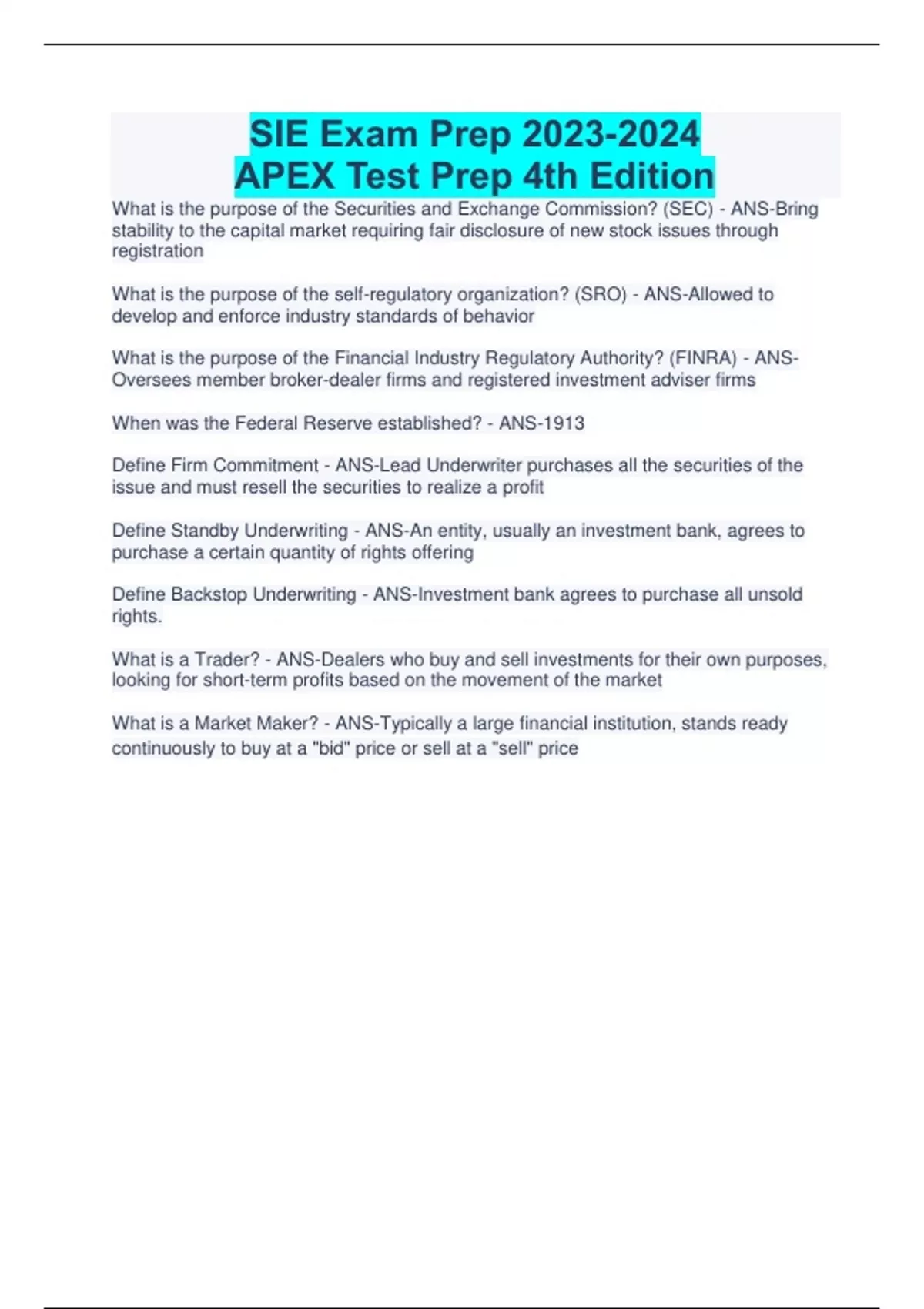 SIE Exam Prep 2023-2024
APEX Test Prep 4th Edition

What is the purpose of the Securities and Exchange Commission? (SEC) - ANS-Bring stability to the capital market requiring fair disclosure of new stock issues through registration

What is the purpose of the self-regulatory organization? (SRO) - ANS-Allowed to develop and enforce industry standards of behavior

What is the purpose of the Financial Industry Regulatory Authority? (FINRA) - ANS-Oversees member broker-dealer firms and registered investment adviser firms

When was the Federal Reserve established? - ANS-1913

Define Firm Commitment - ANS-Lead Underwriter purchases all the securities of the issue and must resell the securities to realize a profit

Define Standby Underwriting - ANS-An entity, usually an investment bank, agrees to purchase a certain quantity of rights offering

Define Backstop Underwriting - ANS-Investment bank agrees to purchase all unsold rights.

What is a Trader? - ANS-Dealers who buy and sell investments for their own purposes, looking for short-term profits based on the movement of the market

What is a Market Maker? - ANS-Typically a large financial institution, stands ready continuously to buy at a "bid" price or sell at a "sell" price